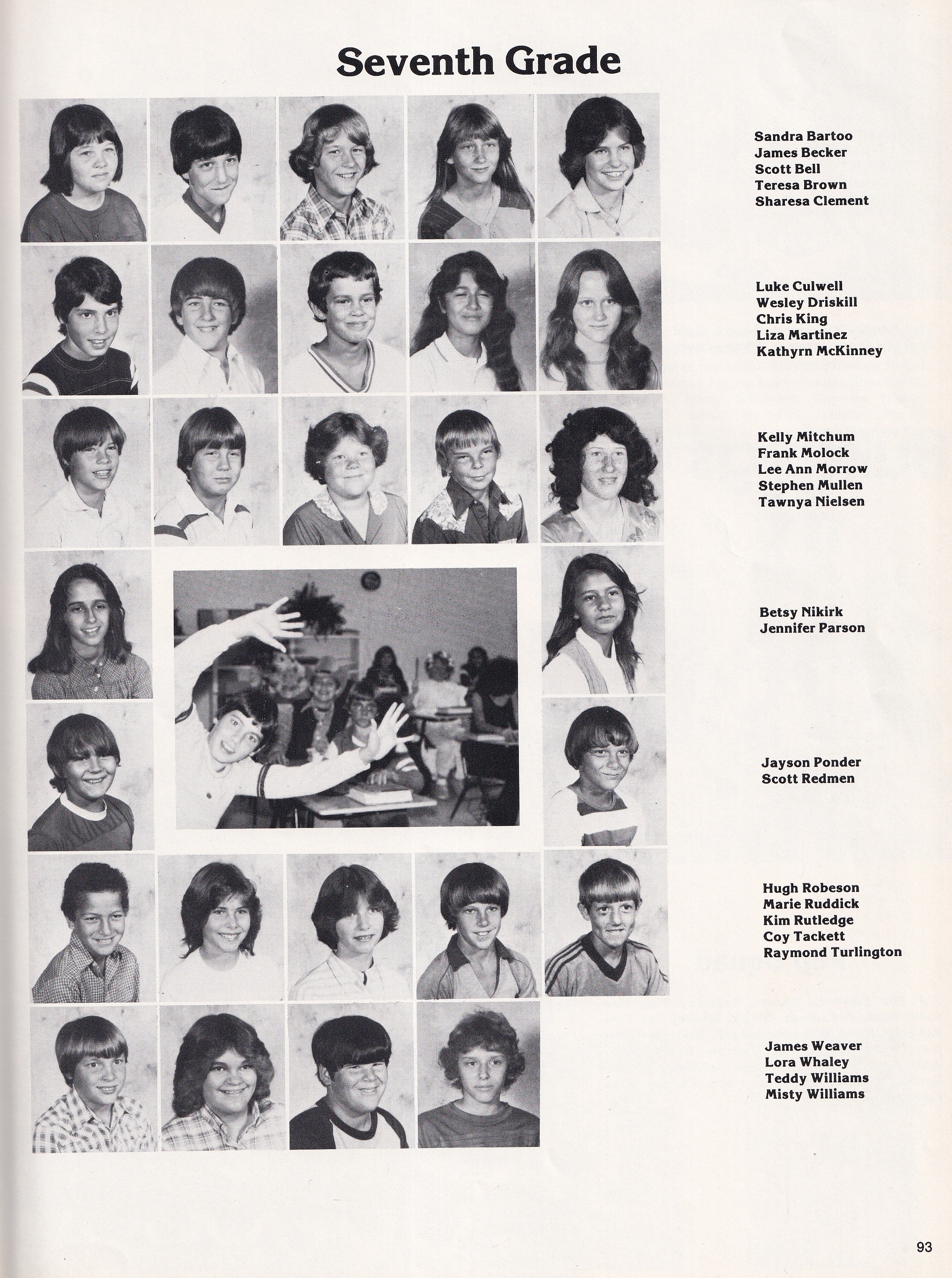 Seventh Grade

Sandra Bartoo
James Becker
Scott Bell
Teresa Brown
Sharesa Clement

Luke Culwell
Wesley Driskill
Chris King
Liza Martinez
Kathyrn McKinney

Kelly Mitchum
Frank Molock
Lee Ann Morrow
Stephen Mullen
Tawnya Nielsen

Betsy Nikirk
Jennifer Parson

Jayson Ponder
Scott Redmen

Hugh Robeson
Marie Ruddick
Kim Rutledge
Coy Tackett
Raymond Turlington

James Weaver
Lora Whaley
Teddy Williams
Misty Williams

93